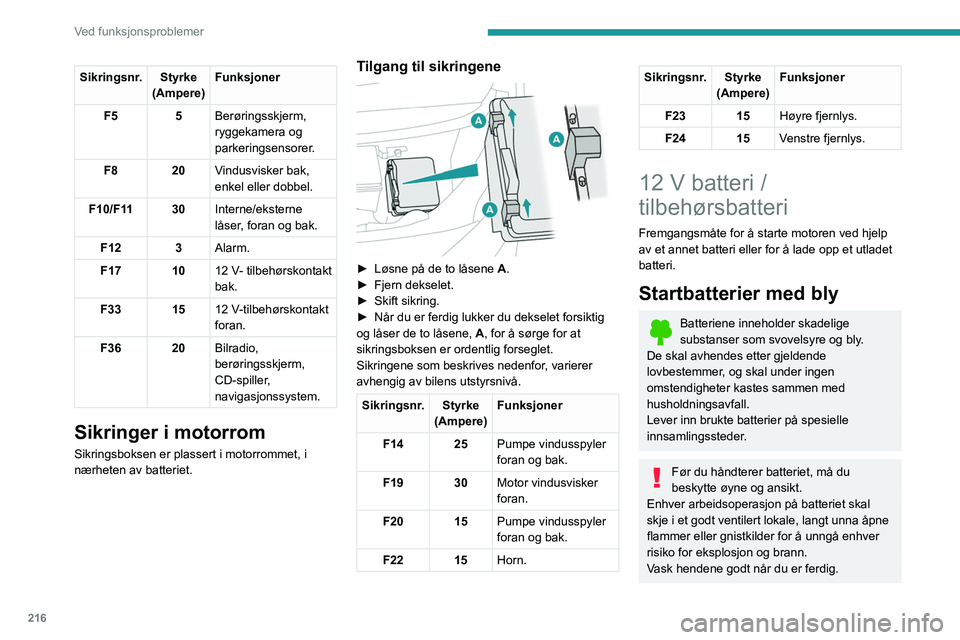 Ved funksjonsproblemer

| Sikringsnr. | Styrke (Ampere) | Funksjoner |
|---|---|---|
| F5 | 5 | Berøringsskjerm, ryggekamera og parkeringsensorer. |
| F8 | 20 | Vindusvisker bak, enkel eller dobbel. |
| F10/F11 | 30 | Interne/eksterne låser, foran og bak. |
| F12 | 3 | Alarm. |
| F17 | 10 | 12 V- tilbehørskontakt bak. |
| F33 | 15 | 12 V-tilbehørskontakt foran. |
| F36 | 20 | Bilradio, berøringsskjerm, CD-spiller, navigasjonssystem. |

Sikringer i motorrom

Sikringsboksen er plassert i motorrommet, i nærheten av batteriet.

Tilgang til sikringene

A
A
A

► Løsne på de to låsene A.
► Fjern dekselet.
► Skift sikring.
► Når du er ferdig lukker du dekselet forsiktig og låser de to låsene, A, for å sørge for at sikringsboksen er ordentlig forseglet.
Sikringene som beskrives nedenfor, varierer avhengig av bilens utstyrsnivå.

| Sikringsnr. | Styrke (Ampere) | Funksjoner |
|---|---|---|
| F14 | 25 | Pumpe vindusspyler foran og bak. |
| F19 | 30 | Motor vindusvisker foran. |
| F20 | 15 | Pumpe vindusspyler foran og bak. |
| F22 | 15 | Horn. |

| Sikringsnr. | Styrke (Ampere) | Funksjoner |
|---|---|---|
| F23 | 15 | Høyre fjernlys. |
| F24 | 15 | Venstre fjernlys. |

12 V batteri / tilbehørsbatteri

Fremgangsmåte for å starte motoren ved hjelp av et annet batteri eller for å lade opp et utladet batteri.

Startbatterier med bly

Batteriene inneholder skadelige substanser som svovelsyre og bly.
De skal avhendes etter gjeldende lovbestemmer, og skal under ingen omstendigheter kastes sammen med husholdningsavfall.
Lever inn brukte batterier på spesielle innsamlingssteder.

Før du håndterer batteriet, må du beskytte øyne og ansikt.
Enhver arbeidsoperasjon på batteriet skal skje i et godt ventilert lokale, langt unna åpne flammer eller gnistkilder for å unngå enhver risiko for eksplosjon og brann.
Vask hendene godt når du er ferdig.

216

carmanualsonline.info